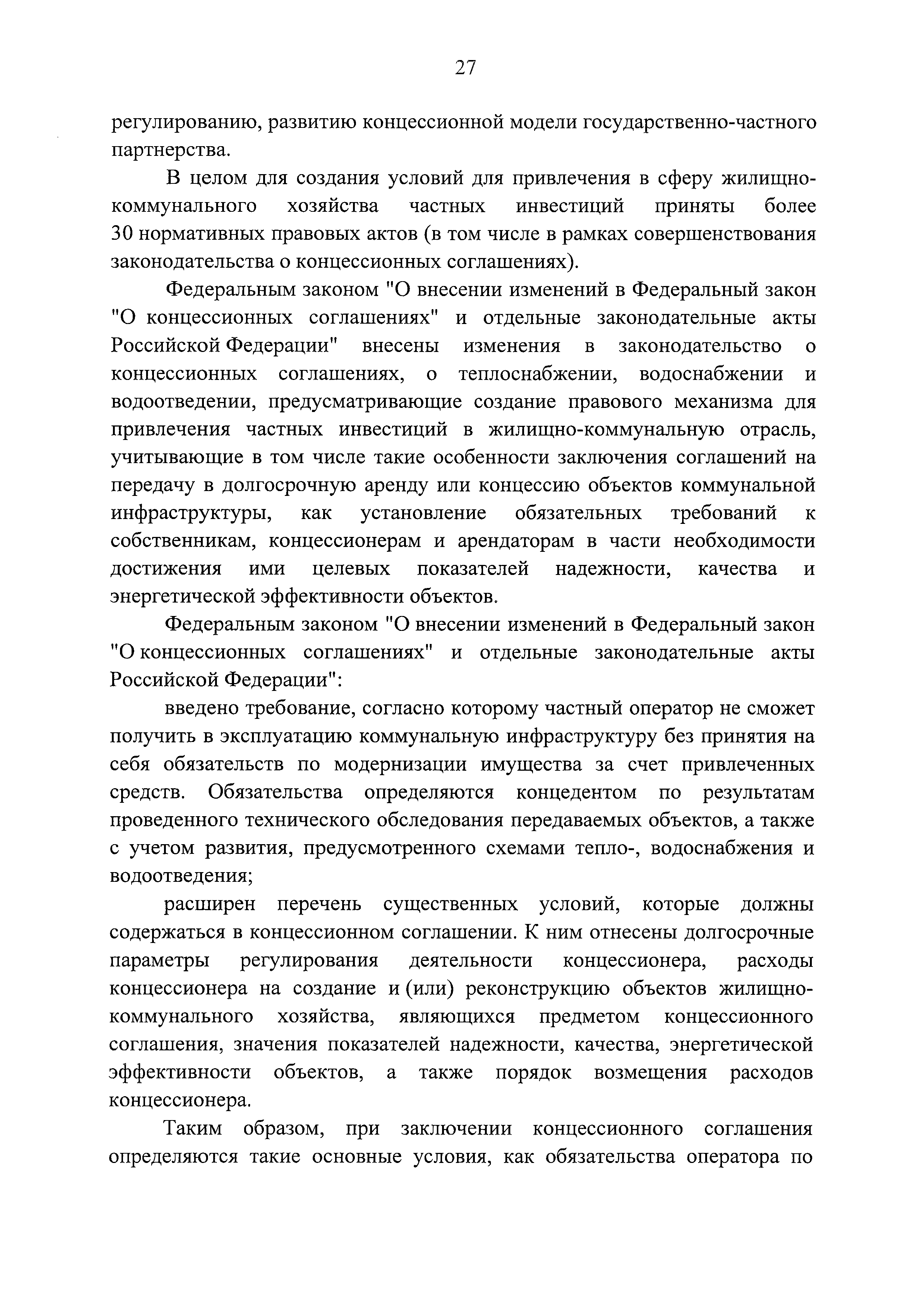 27

регулированию, развитию концессионной модели государственно-частного партнерства.

В целом для создания условий для привлечения в сферу жилищно-коммунального хозяйства частных инвестиций приняты более 30 нормативных правовых актов (в том числе в рамках совершенствования законодательства о концессионных соглашениях).

Федеральным законом "О внесении изменений в Федеральный закон "О концессионных соглашениях" и отдельные законодательные акты Российской Федерации" внесены изменения в законодательство о концессионных соглашениях, о теплоснабжении, водоснабжении и водоотведении, предусматривающие создание правового механизма для привлечения частных инвестиций в жилищно-коммунальную отрасль, учитывающие в том числе такие особенности заключения соглашений на передачу в долгосрочную аренду или концессию объектов коммунальной инфраструктуры, как установление обязательных требований к собственникам, концессионерам и арендаторам в части необходимости достижения ими целевых показателей надежности, качества и энергетической эффективности объектов.

Федеральным законом "О внесении изменений в Федеральный закон "О концессионных соглашениях" и отдельные законодательные акты Российской Федерации":

введено требование, согласно которому частный оператор не сможет получить в эксплуатацию коммунальную инфраструктуру без принятия на себя обязательств по модернизации имущества за счет привлеченных средств. Обязательства определяются концедентом по результатам проведенного технического обследования передаваемых объектов, а также с учетом развития, предусмотренного схемами тепло-, водоснабжения и водоотведения;

расширен перечень существенных условий, которые должны содержаться в концессионном соглашении. К ним отнесены долгосрочные параметры регулирования деятельности концессионера, расходы концессионера на создание и (или) реконструкцию объектов жилищно-коммунального хозяйства, являющихся предметом концессионного соглашения, значения показателей надежности, качества, энергетической эффективности объектов, а также порядок возмещения расходов концессионера.

Таким образом, при заключении концессионного соглашения определяются такие основные условия, как обязательства оператора по